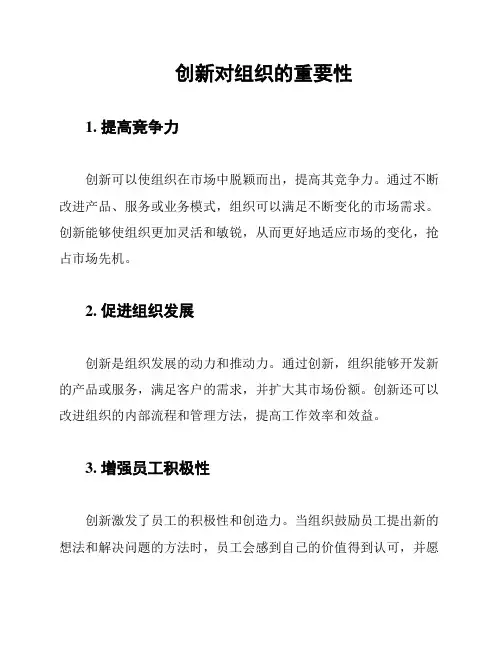 创新对组织的重要性

1. 提高竞争力

创新可以使组织在市场中脱颖而出，提高其竞争力。通过不断改进产品、服务或业务模式，组织可以满足不断变化的市场需求。创新能够使组织更加灵活和敏锐，从而更好地适应市场的变化，抢占市场先机。

2. 促进组织发展

创新是组织发展的动力和推动力。通过创新，组织能够开发新的产品或服务，满足客户的需求，并扩大其市场份额。创新还可以改进组织的内部流程和管理方法，提高工作效率和效益。

3. 增强员工积极性

创新激发了员工的积极性和创造力。当组织鼓励员工提出新的想法和解决问题的方法时，员工会感到自己的价值得到认可，并愿